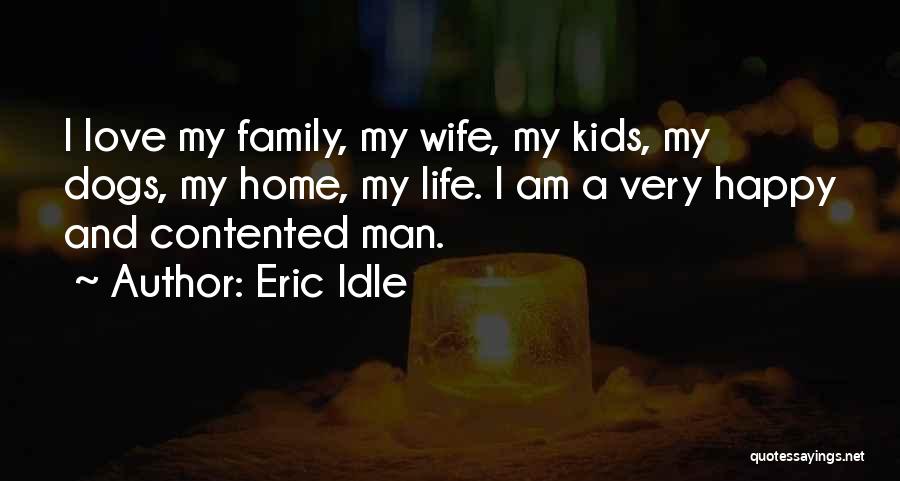 I love my family, my wife, my kids, my dogs, my home, my life. I am a very happy and contented man.

~ Author: Eric Idle

quotessayings.net